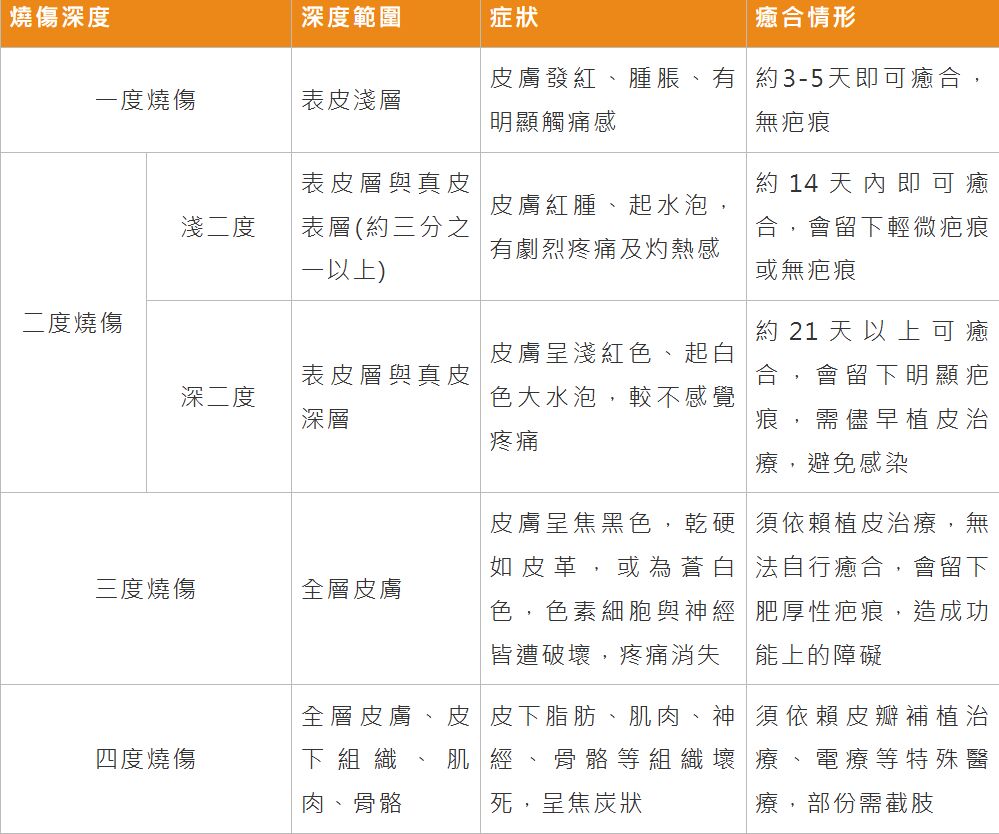 | 燒傷深度 | | 深度範圍 | 症狀 | 癒合情形 |
|---|---|---|---|---|
| 一度燒傷 | | 表皮淺層 | 皮膚發紅、腫脹、有明顯觸痛感 | 約3-5天即可癒合，無疤痕 |
| 二度燒傷 | 淺二度 | 表皮層與真皮表層(約三分之一以上) | 皮膚紅腫、起水泡，有劇烈疼痛及灼熱感 | 約14天內即可癒合，會留下輕微疤痕或無疤痕 |
| | 深二度 | 表皮層與真皮深層 | 皮膚呈淺紅色、起白色大水泡，較不感覺疼痛 | 約21天以上可癒合，會留下明顯疤痕，需儘早植皮治療，避免感染 |
| 三度燒傷 | | 全層皮膚 | 皮膚呈焦黑色，乾硬如皮革，或為蒼白色，色素細胞與神經皆遭破壞，疼痛消失 | 須依賴植皮治療，無法自行癒合，會留下肥厚性疤痕，造成功能上的障礙 |
| 四度燒傷 | | 全層皮膚、皮下組織、肌肉、骨骼 | 皮下脂肪、肌肉、神經、骨骼等組織壞死，呈焦炭狀 | 須依賴皮瓣補植治療、電療等特殊醫療，部份需截肢 |